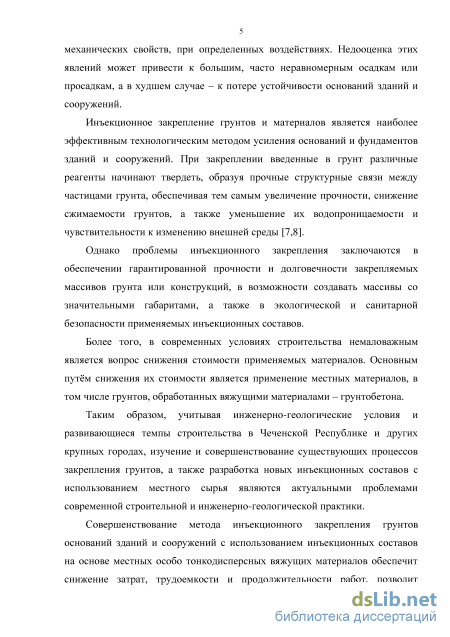 5

механических свойств, при определенных воздействиях. Недооценка этих явлений может привести к большим, часто неравномерным осадкам или просадкам, а в худшем случае – к потере устойчивости оснований зданий и сооружений.

Инъекционное закрепление грунтов и материалов является наиболее эффективным технологическим методом усиления оснований и фундаментов зданий и сооружений. При закреплении введенные в грунт различные реагенты начинают твердеть, образуя прочные структурные связи между частицами грунта, обеспечивая тем самым увеличение прочности, снижение сжимаемости грунтов, а также уменьшение их водопроницаемости и чувствительности к изменению внешней среды [7,8].

Однако проблемы инъекционного закрепления заключаются в обеспечении гарантированной прочности и долговечности закрепляемых массивов грунта или конструкций, в возможности создавать массивы со значительными габаритами, а также в экологической и санитарной безопасности применяемых инъекционных составов.

Более того, в современных условиях строительства немаловажным является вопрос снижения стоимости применяемых материалов. Основным путём снижения их стоимости является применение местных материалов, в том числе грунтов, обработанных вяжущими материалами – грунтобетона.

Таким образом, учитывая инженерно-геологические условия и развивающиеся темпы строительства в Чеченской Республике и других крупных городах, изучение и совершенствование существующих процессов закрепления грунтов, а также разработка новых инъекционных составов с использованием местного сырья являются актуальными проблемами современной строительной и инженерно-геологической практики.

Совершенствование метода инъекционного закрепления грунтов оснований зданий и сооружений с использованием инъекционных составов на основе местных особо тонкодисперсных вяжущих материалов обеспечит снижение затрат, трудоемкости и продолжительности работ, позволит

dsLib.net
библиотека диссертаций